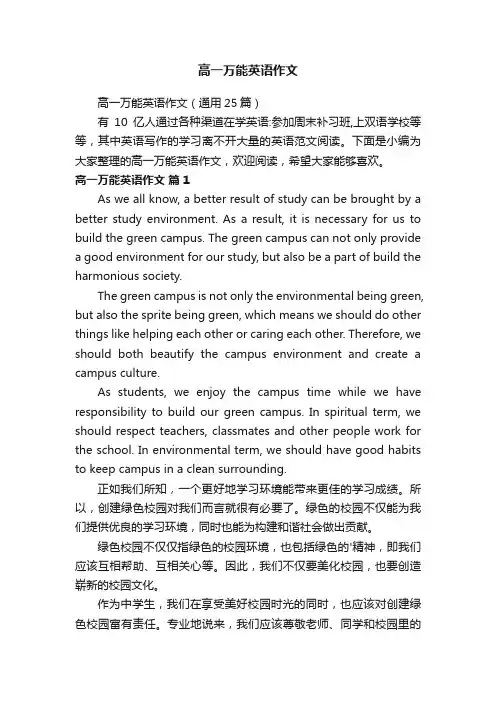 高一万能英语作文

高一万能英语作文（通用25篇）

有 10 亿人通过各种渠道在学英语:参加周末补习班,上双语学校等等，其中英语写作的学习离不开大量的英语范文阅读。下面是小编为大家整理的高一万能英语作文，欢迎阅读，希望大家能够喜欢。

高一万能英语作文 篇1

As we all know, a better result of study can be brought by a better study environment. As a result, it is necessary for us to build the green campus. The green campus can not only provide a good environment for our study, but also be a part of build the harmonious society.

The green campus is not only the environmental being green, but also the sprite being green, which means we should do other things like helping each other or caring each other. Therefore, we should both beautify the campus environment and create a campus culture.

As students, we enjoy the campus time while we have responsibility to build our green campus. In spiritual term, we should respect teachers, classmates and other people work for the school. In environmental term, we should have good habits to keep campus in a clean surrounding.

正如我们所知，一个更好地学习环境能带来更佳的学习成绩。所以，创建绿色校园对我们而言就很有必要了。绿色的校园不仅能为我们提供优良的学习环境，同时也能为构建和谐社会做出贡献。

绿色校园不仅仅指绿色的校园环境，也包括绿色的'精神，即我们应该互相帮助、互相关心等。因此，我们不仅要美化校园，也要创造崭新的校园文化。

作为中学生，我们在享受美好校园时光的同时，也应该对创建绿色校园富有责任。专业地说来，我们应该尊敬老师、同学和校园里的